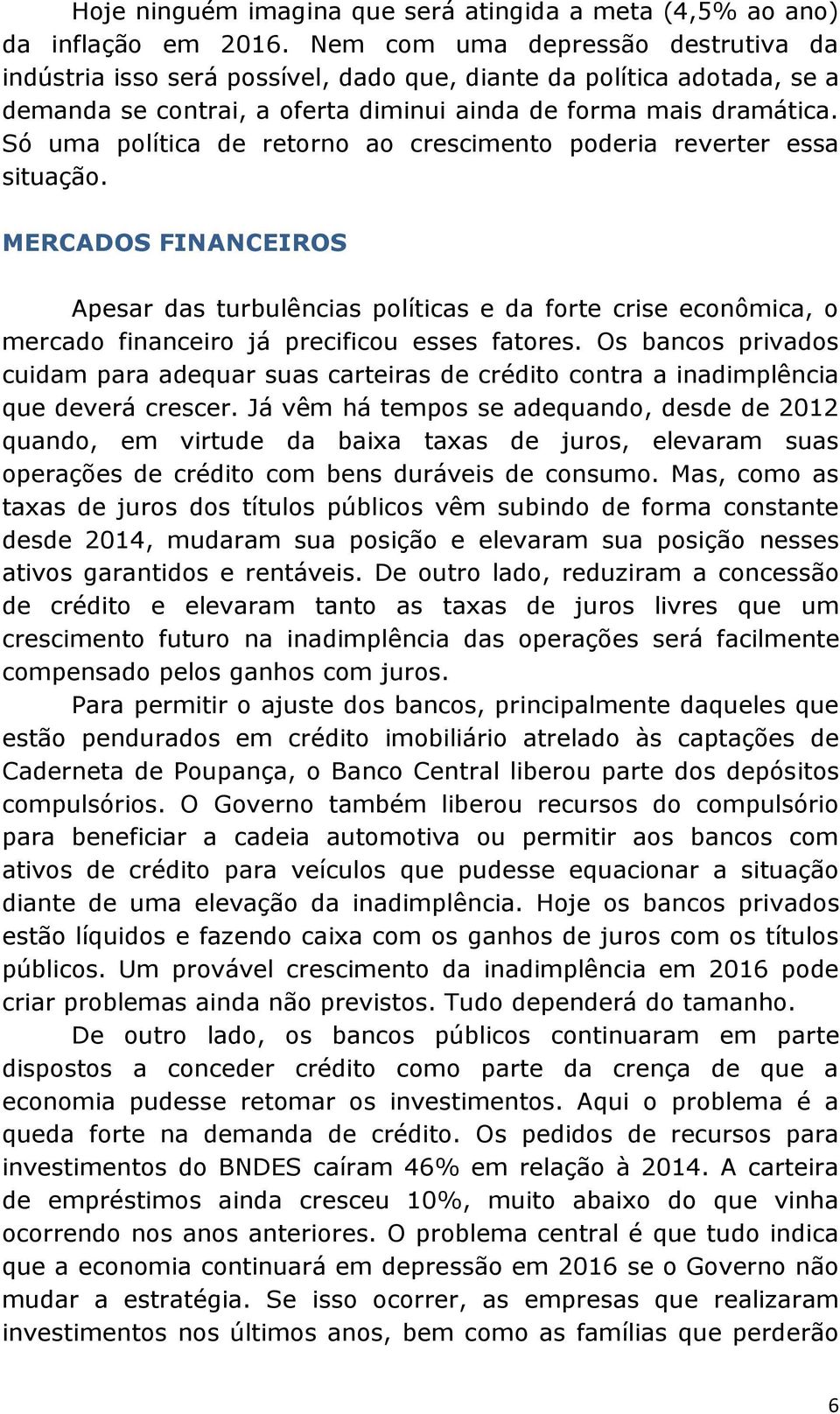 Hoje ninguém imagina que será atingida a meta (4,5% ao ano) da inflação em 2016. Nem com uma depressão destrutiva da indústria isso será possível, dado que, diante da política adotada, se a demanda se contrai, a oferta diminui ainda de forma mais dramática. Só uma política de retorno ao crescimento poderia reverter essa situação.

MERCADOS FINANCEIROS

Apesar das turbulências políticas e da forte crise econômica, o mercado financeiro já precificou esses fatores. Os bancos privados cuidam para adequar suas carteiras de crédito contra a inadimplência que deverá crescer. Já vêm há tempos se adequando, desde de 2012 quando, em virtude da baixa taxas de juros, elevaram suas operações de crédito com bens duráveis de consumo. Mas, como as taxas de juros dos títulos públicos vêm subindo de forma constante desde 2014, mudaram sua posição e elevaram sua posição nesses ativos garantidos e rentáveis. De outro lado, reduziram a concessão de crédito e elevaram tanto as taxas de juros livres que um crescimento futuro na inadimplência das operações será facilmente compensado pelos ganhos com juros.

Para permitir o ajuste dos bancos, principalmente daqueles que estão pendurados em crédito imobiliário atrelado às captações de Caderneta de Poupança, o Banco Central liberou parte dos depósitos compulsórios. O Governo também liberou recursos do compulsório para beneficiar a cadeia automotiva ou permitir aos bancos com ativos de crédito para veículos que pudesse equacionar a situação diante de uma elevação da inadimplência. Hoje os bancos privados estão líquidos e fazendo caixa com os ganhos de juros com os títulos públicos. Um provável crescimento da inadimplência em 2016 pode criar problemas ainda não previstos. Tudo dependerá do tamanho.

De outro lado, os bancos públicos continuaram em parte dispostos a conceder crédito como parte da crença de que a economia pudesse retomar os investimentos. Aqui o problema é a queda forte na demanda de crédito. Os pedidos de recursos para investimentos do BNDES caíram 46% em relação à 2014. A carteira de empréstimos ainda cresceu 10%, muito abaixo do que vinha ocorrendo nos anos anteriores. O problema central é que tudo indica que a economia continuará em depressão em 2016 se o Governo não mudar a estratégia. Se isso ocorrer, as empresas que realizaram investimentos nos últimos anos, bem como as famílias que perderão

6